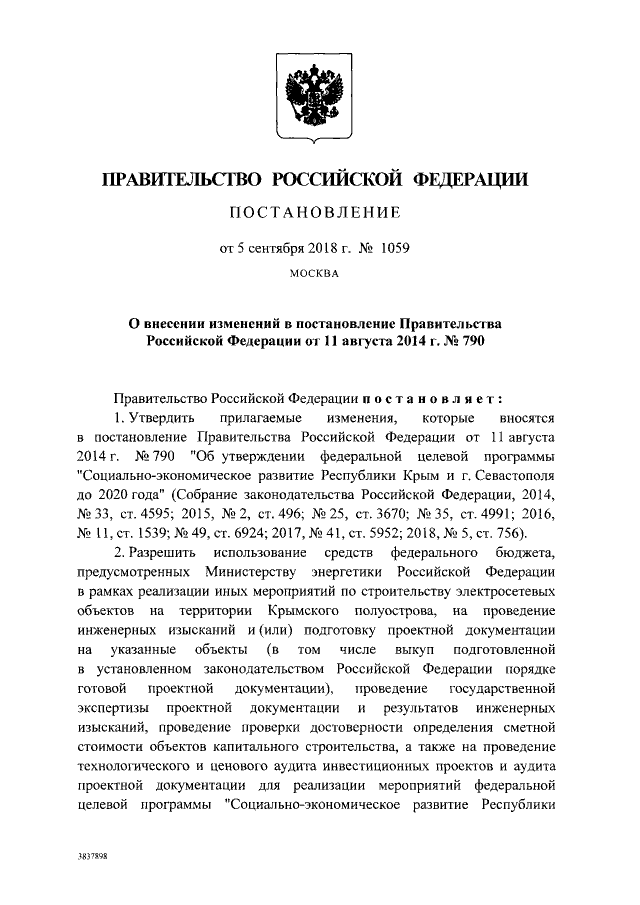 ПРАВИТЕЛЬСТВО РОССИЙСКОЙ ФЕДЕРАЦИИ

ПОСТАНОВЛЕНИЕ

от 5 сентября 2018 г. № 1059

МОСКВА

О внесении изменений в постановление Правительства Российской Федерации от 11 августа 2014 г. № 790

Правительство Российской Федерации постановляет:

1. Утвердить прилагаемые изменения, которые вносятся в постановление Правительства Российской Федерации от 11 августа 2014 г. № 790 "Об утверждении федеральной целевой программы "Социально-экономическое развитие Республики Крым и г. Севастополя до 2020 года" (Собрание законодательства Российской Федерации, 2014, № 33, ст. 4595; 2015, № 2, ст. 496; № 25, ст. 3670; № 35, ст. 4991; 2016, № 11, ст. 1539; № 49, ст. 6924; 2017, № 41, ст. 5952; 2018, № 5, ст. 756).

2. Разрешить использование средств федерального бюджета, предусмотренных Министерству энергетики Российской Федерации в рамках реализации иных мероприятий по строительству электросетевых объектов на территории Крымского полуострова, на проведение инженерных изысканий и (или) подготовку проектной документации на указанные объекты (в том числе выкуп подготовленной в установленном законодательством Российской Федерации порядке готовой проектной документации), проведение государственной экспертизы проектной документации и результатов инженерных изысканий, проведение проверки достоверности определения сметной стоимости объектов капитального строительства, а также на проведение технологического и ценового аудита инвестиционных проектов и аудита проектной документации для реализации мероприятий федеральной целевой программы "Социально-экономическое развитие Республики

3837898